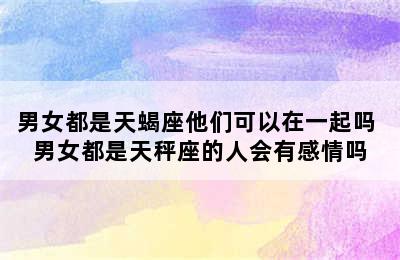 男女都是天蝎座他们可以在一起吗
男女都是天秤座的人会有感情吗